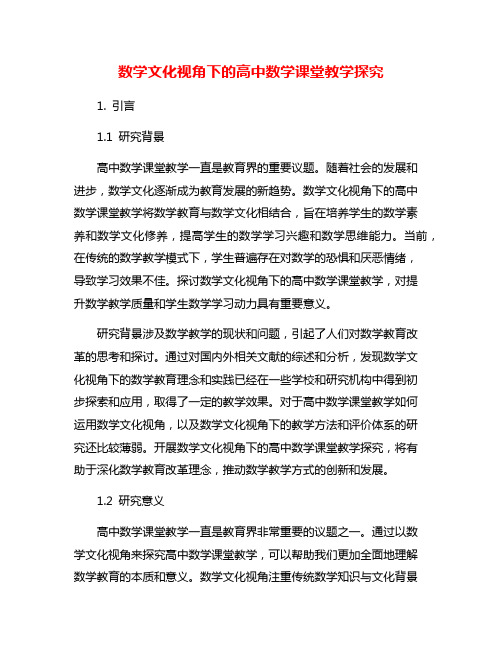 数学文化视角下的高中数学课堂教学探究

1. 引言

1.1 研究背景

高中数学课堂教学一直是教育界的重要议题。随着社会的发展和进步，数学文化逐渐成为教育发展的新趋势。数学文化视角下的高中数学课堂教学将数学教育与数学文化相结合，旨在培养学生的数学素养和数学文化修养，提高学生的数学学习兴趣和数学思维能力。当前，在传统的数学教学模式下，学生普遍存在对数学的恐惧和厌恶情绪，导致学习效果不佳。探讨数学文化视角下的高中数学课堂教学，对提升数学教学质量和学生数学学习动力具有重要意义。

研究背景涉及数学教学的现状和问题，引起了人们对数学教育改革的思考和探讨。通过对国内外相关文献的综述和分析，发现数学文化视角下的数学教育理念和实践已经在一些学校和研究机构中得到初步探索和应用，取得了一定的教学效果。对于高中数学课堂教学如何运用数学文化视角，以及数学文化视角下的教学方法和评价体系的研究还比较薄弱。开展数学文化视角下的高中数学课堂教学探究，将有助于深化数学教育改革理念，推动数学教学方式的创新和发展。

1.2 研究意义

高中数学课堂教学一直是教育界非常重要的议题之一。通过以数学文化视角来探究高中数学课堂教学，可以帮助我们更加全面地理解数学教育的本质和意义。数学文化视角注重传统数学知识与文化背景